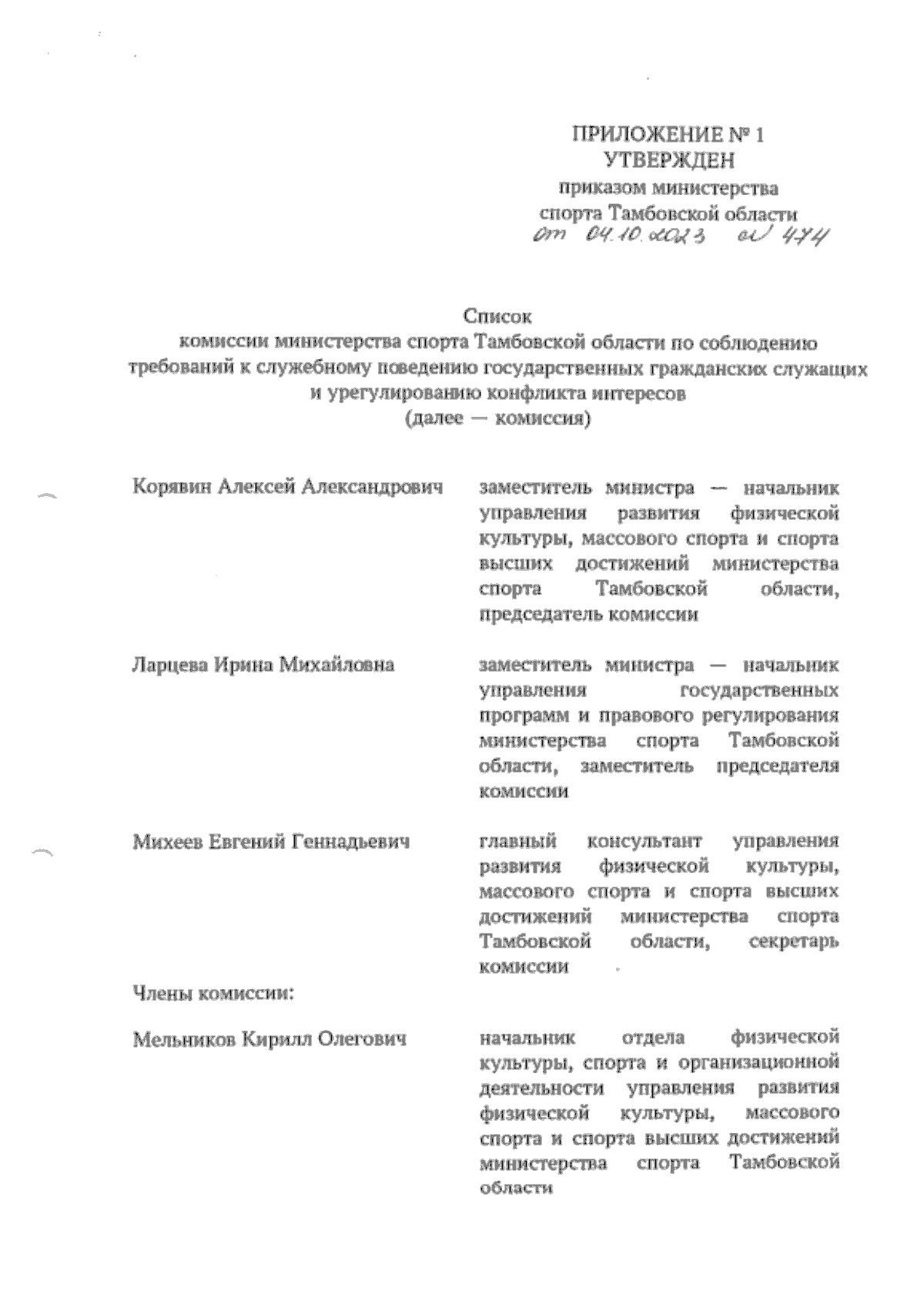 ПРИЛОЖЕНИЕ № 1
УТВЕРЖДЕН
приказом министерства спорта Тамбовской области
от 04.10.2023 № 474

Список
комиссии министерства спорта Тамбовской области по соблюдению требований к служебному поведению государственных гражданских служащих и урегулированию конфликта интересов
(далее — комиссия)

Корявин Алексей Александрович

заместитель министра — начальник управления развития физической культуры, массового спорта и спорта высших достижений министерства спорта Тамбовской области, председатель комиссии

Ларцева Ирина Михайловна

заместитель министра — начальник управления государственных программ и правового регулирования министерства спорта Тамбовской области, заместитель председателя комиссии

Михеев Евгений Геннадьевич

главный консультант управления развития физической культуры, массового спорта и спорта высших достижений министерства спорта Тамбовской области, секретарь комиссии

Члены комиссии:

Мельников Кирилл Олегович

начальник отдела физической культуры, спорта и организационной деятельности управления развития физической культуры, массового спорта и спорта высших достижений министерства спорта Тамбовской области